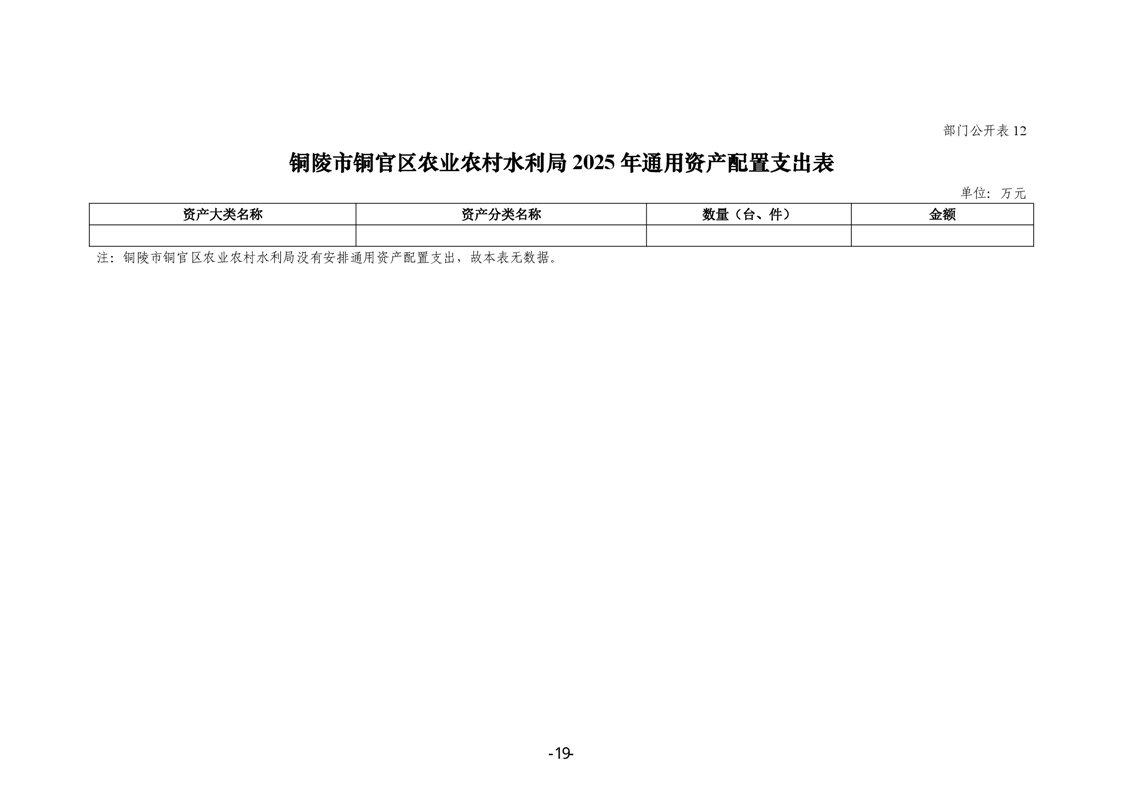 部门公开表12

铜陵市铜官区农业农村水利局2025年通用资产配置支出表

单位：万元

| 资产大类名称 | 资产分类名称 | 数量（台、件） | 金额 |
|---|---|---|---|
| | | | |

注：铜陵市铜官区农业农村水利局没有安排通用资产配置支出，故本表无数据。

-19-